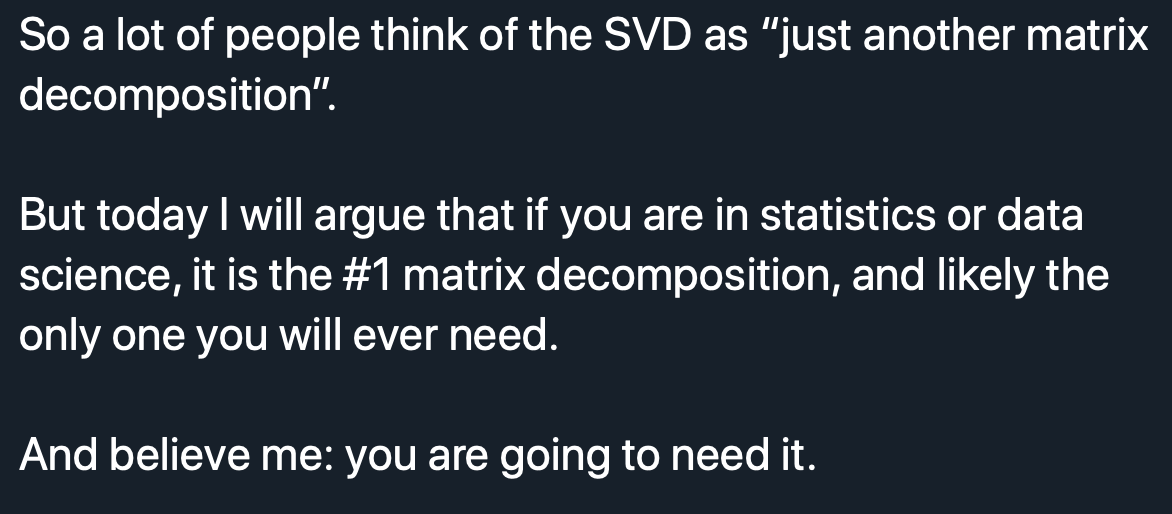 So a lot of people think of the SVD as “just another matrix decomposition”.

But today I will argue that if you are in statistics or data science, it is the #1 matrix decomposition, and likely the only one you will ever need.

And believe me: you are going to need it.